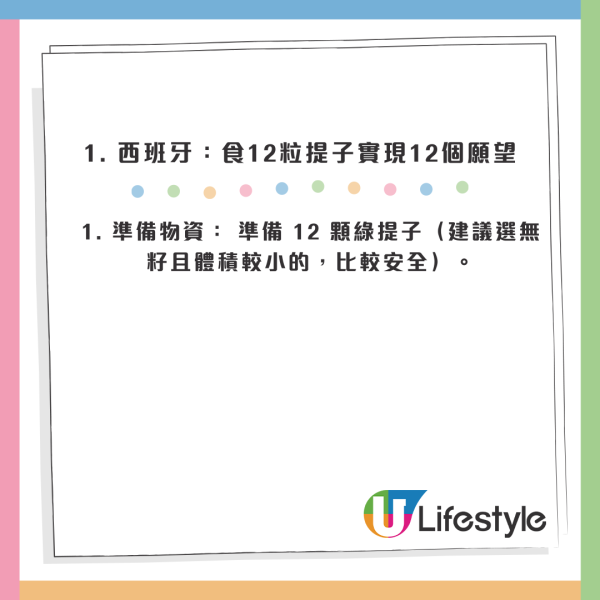 1. 西班牙：食12粒提子實現12個願望

1. 準備物資： 準備 12 顆綠提子（建議選無籽且體積較小的，比較安全）。

U Lifestyle